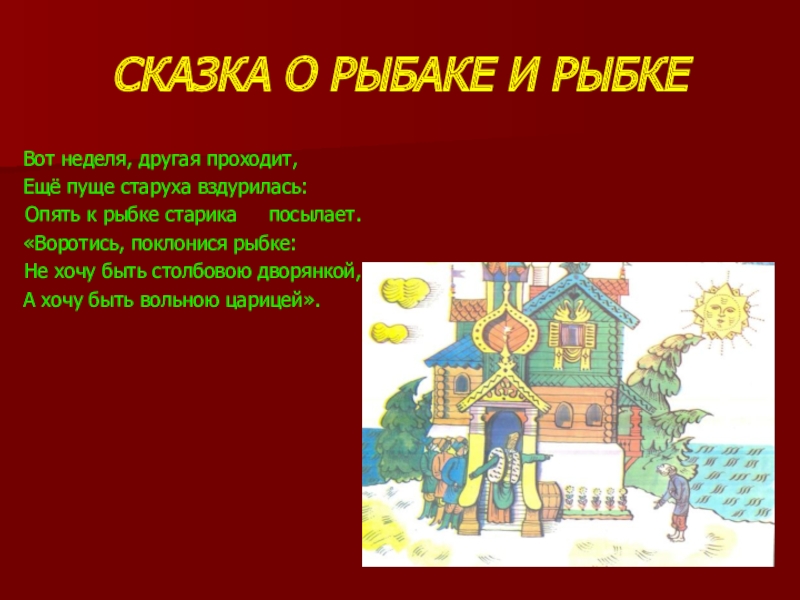 СКАЗКА О РЫБАКЕ И РЫБКЕ

Вот неделя, другая проходит,
Ещё пуще старуха вздурилась:
Опять к рыбке старика посылает.
«Воротись, поклонися рыбке:
Не хочу быть столбовою дворянкой,
А хочу быть вольною царицей».